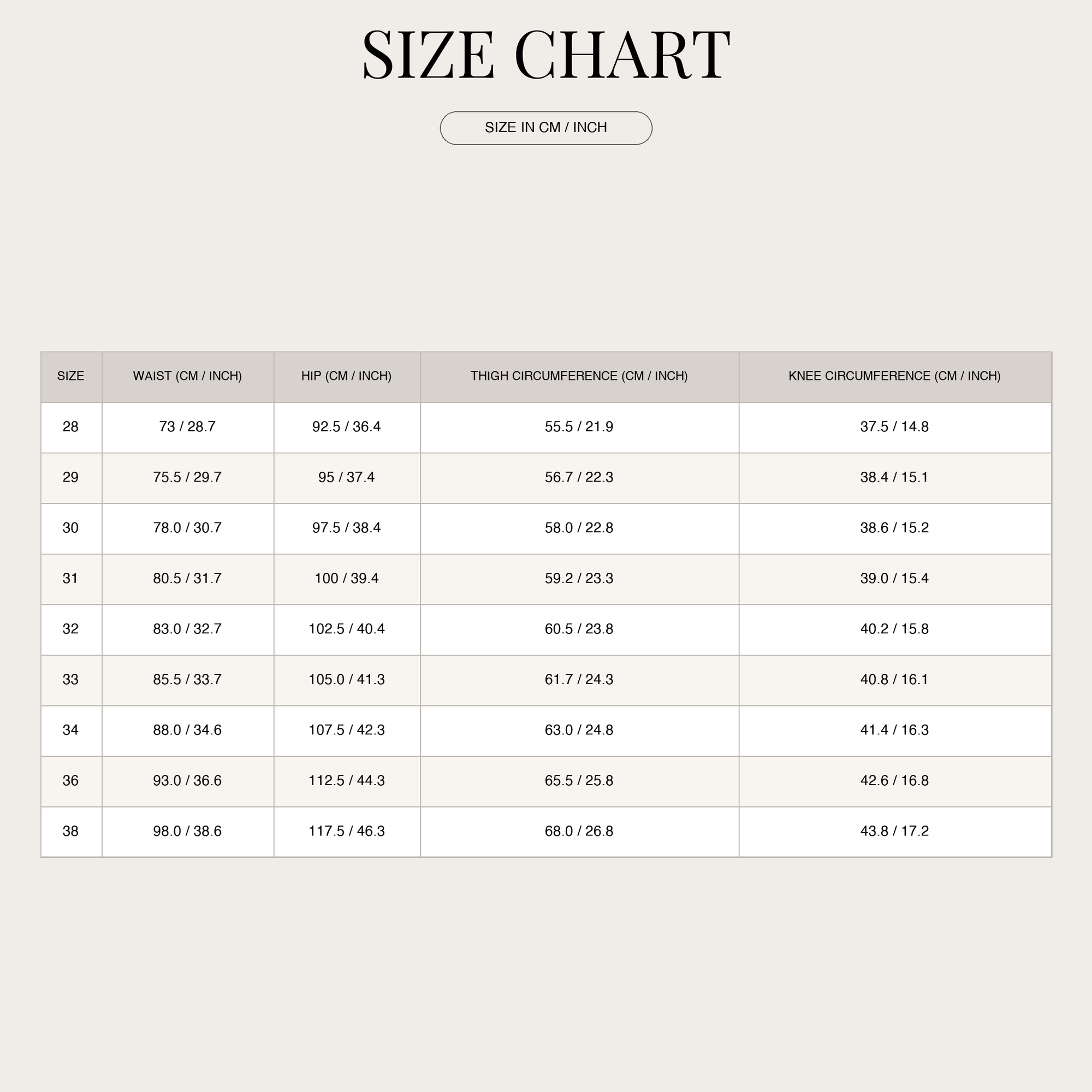 SIZE CHART

SIZE IN CM / INCH

| SIZE | WAIST (CM / INCH) | HIP (CM / INCH) | THIGH CIRCUMFERENCE (CM / INCH) | KNEE CIRCUMFERENCE (CM / INCH) |
|---|---|---|---|---|
| 28 | 73 / 28.7 | 92.5 / 36.4 | 55.5 / 21.9 | 37.5 / 14.8 |
| 29 | 75.5 / 29.7 | 95 / 37.4 | 56.7 / 22.3 | 38.4 / 15.1 |
| 30 | 78.0 / 30.7 | 97.5 / 38.4 | 58.0 / 22.8 | 38.6 / 15.2 |
| 31 | 80.5 / 31.7 | 100 / 39.4 | 59.2 / 23.3 | 39.0 / 15.4 |
| 32 | 83.0 / 32.7 | 102.5 / 40.4 | 60.5 / 23.8 | 40.2 / 15.8 |
| 33 | 85.5 / 33.7 | 105.0 / 41.3 | 61.7 / 24.3 | 40.8 / 16.1 |
| 34 | 88.0 / 34.6 | 107.5 / 42.3 | 63.0 / 24.8 | 41.4 / 16.3 |
| 36 | 93.0 / 36.6 | 112.5 / 44.3 | 65.5 / 25.8 | 42.6 / 16.8 |
| 38 | 98.0 / 38.6 | 117.5 / 46.3 | 68.0 / 26.8 | 43.8 / 17.2 |